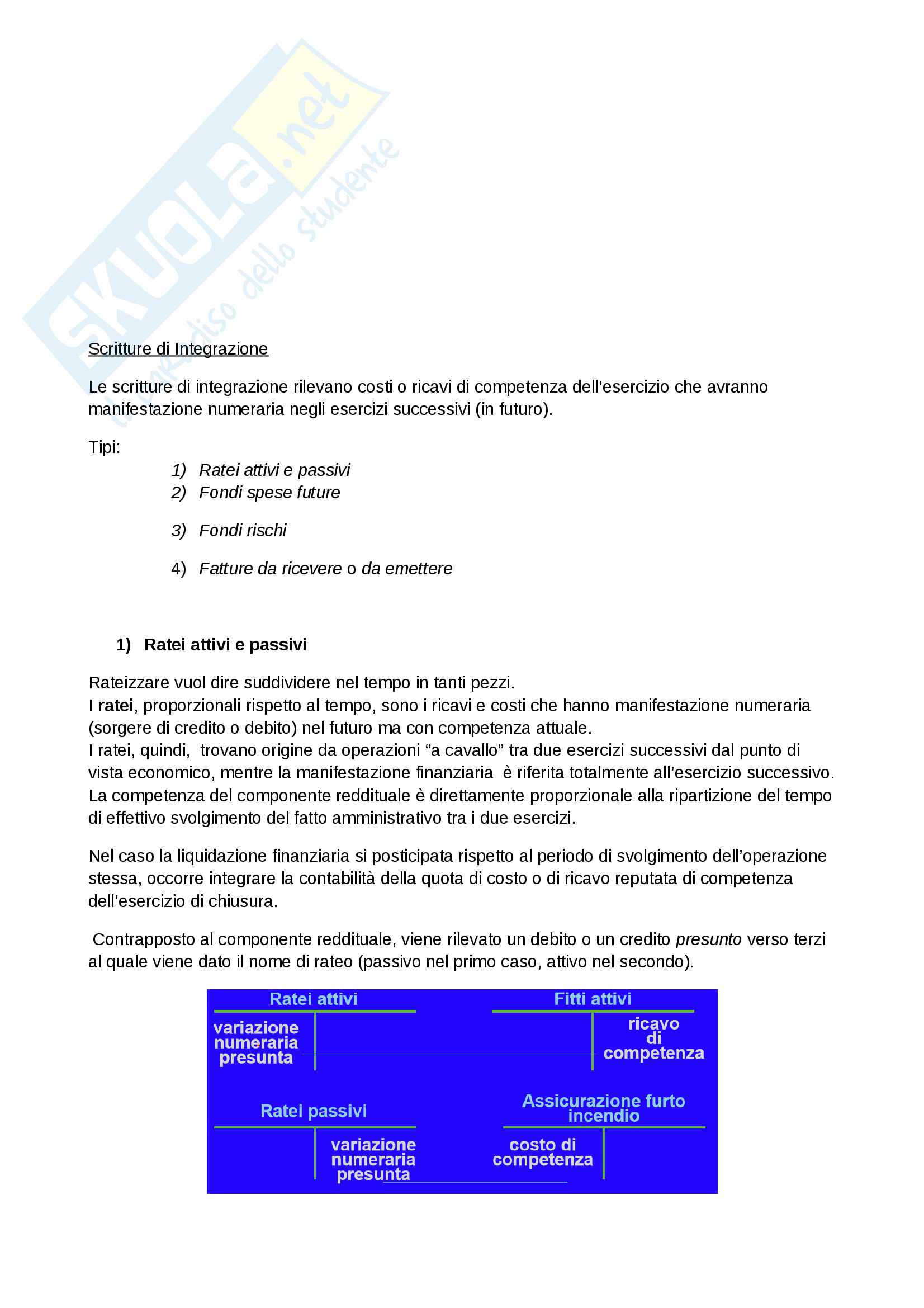 SKUOLA.net il paradiso dello studente

Scritture di Integrazione

Le scritture di integrazione rilevano costi o ricavi di competenza dell'esercizio che avranno manifestazione numeraria negli esercizi successivi (in futuro).

Tipi:

1) Ratei attivi e passivi
2) Fondi spese future
3) Fondi rischi
4) Fatture da ricevere o da emettere

1) Ratei attivi e passivi

Rateizzare vuol dire suddividere nel tempo in tanti pezzi.
I ratei, proporzionali rispetto al tempo, sono i ricavi e costi che hanno manifestazione numeraria (sorgere di credito o debito) nel futuro ma con competenza attuale.
I ratei, quindi, trovano origine da operazioni "a cavallo" tra due esercizi successivi dal punto di vista economico, mentre la manifestazione finanziaria è riferita totalmente all'esercizio successivo. La competenza del componente reddituale è direttamente proporzionale alla ripartizione del tempo di effettivo svolgimento del fatto amministrativo tra i due esercizi.

Nel caso la liquidazione finanziaria si posticipata rispetto al periodo di svolgimento dell'operazione stessa, occorre integrare la contabilità della quota di costo o di ricavo reputata di competenza dell'esercizio di chiusura.

Contrapposto al componente reddituale, viene rilevato un debito o un credito presunto verso terzi al quale viene dato il nome di rateo (passivo nel primo caso, attivo nel secondo).

Ratei attivi
variazione numeraria presunta

Fitti attivi
ricavo di competenza

Ratei passivi
variazione numeraria presunta

Assicurazione furto incendio
costo di competenza